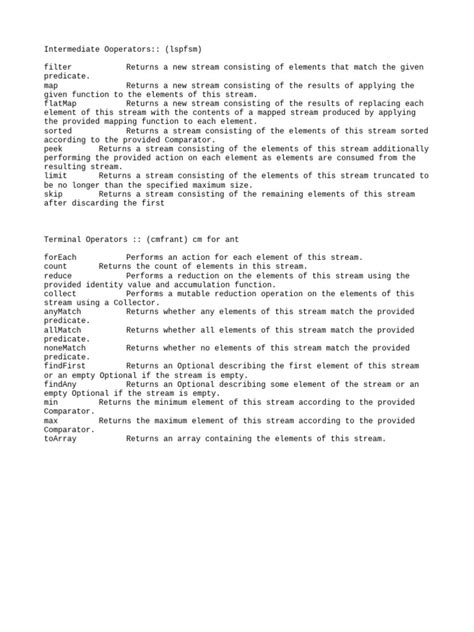 Intermediate Ooperators:: (lspfsm)

filter Returns a new stream consisting of elements that match the given predicate.
map Returns a new stream consisting of the results of applying the given function to the elements of this stream.
flatMap Returns a new stream consisting of the results of replacing each element of this stream with the contents of a mapped stream produced by applying the provided mapping function to each element.
sorted Returns a stream consisting of the elements of this stream sorted according to the provided Comparator.
peek Returns a stream consisting of the elements of this stream additionally performing the provided action on each element as elements are consumed from the resulting stream.
limit Returns a stream consisting of the elements of this stream truncated to be no longer than the specified maximum size.
skip Returns a stream consisting of the remaining elements of this stream after discarding the first

Terminal Operators :: (cmfrant) cm for ant

forEach Performs an action for each element of this stream.
count Returns the count of elements in this stream.
reduce Performs a reduction on the elements of this stream using the provided identity value and accumulation function.
collect Performs a mutable reduction operation on the elements of this stream using a Collector.
anyMatch Returns whether any elements of this stream match the provided predicate.
allMatch Returns whether all elements of this stream match the provided predicate.
noneMatch Returns whether no elements of this stream match the provided predicate.
findFirst Returns an Optional describing the first element of this stream or an empty Optional if the stream is empty.
findAny Returns an Optional describing some element of the stream or an empty Optional if the stream is empty.
min Returns the minimum element of this stream according to the provided Comparator.
max Returns the maximum element of this stream according to the provided Comparator.
toArray Returns an array containing the elements of this stream.